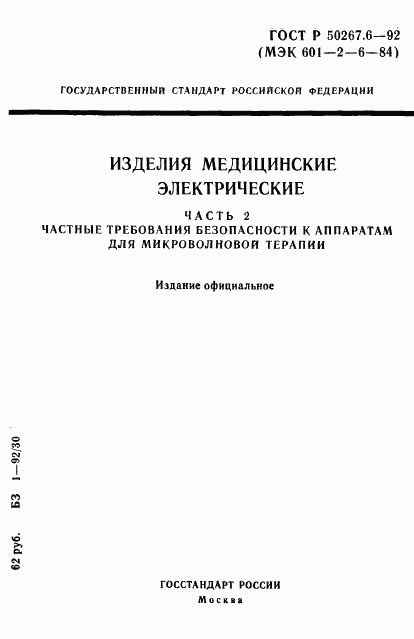 ГОСТ Р 50267.6—92
(МЭК 601—2—6—84)

ГОСУДАРСТВЕННЫЙ СТАНДАРТ РОССИЙСКОЙ ФЕДЕРАЦИИ

ИЗДЕЛИЯ МЕДИЦИНСКИЕ ЭЛЕКТРИЧЕСКИЕ

ЧАСТЬ 2
ЧАСТНЫЕ ТРЕБОВАНИЯ БЕЗОПАСНОСТИ К АППАРАТАМ ДЛЯ МИКРОВОЛНОВОЙ ТЕРАПИИ

Издание официальное

62 руб. БЗ 1—92/30

ГОССТАНДАРТ РОССИИ
Москва